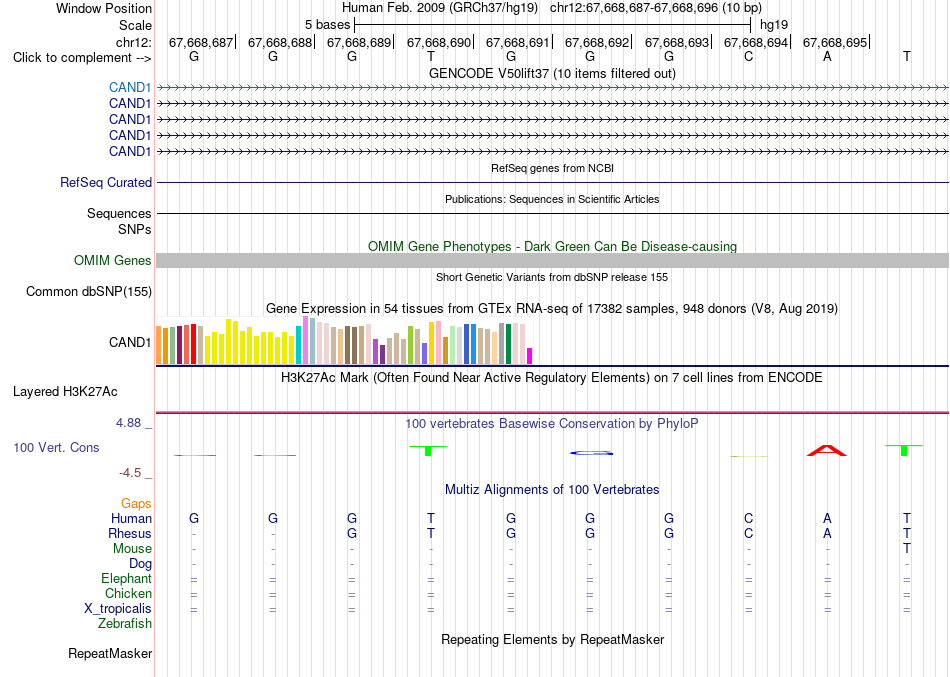 Window Position Human Feb. 2009 (GRCh37/hg19) chr12:67,668,687-67,668,696 (10 bp)
Scale 5 bases hg19
chr12: 67,668,687 67,668,688 67,668,689 67,668,690 67,668,691 67,668,692 67,668,693 67,668,694 67,668,695
Click to complement --> G G G T G G G C A T

GENCODE V50lift37 (10 items filtered out)
CAND1
CAND1
CAND1
CAND1
CAND1

RefSeq genes from NCBI
RefSeq Curated

Publications: Sequences in Scientific Articles
Sequences
SNPs

OMIM Gene Phenotypes - Dark Green Can Be Disease-causing
OMIM Genes

Short Genetic Variants from dbSNP release 155
Common dbSNP(155)

Gene Expression in 54 tissues from GTEx RNA-seq of 17382 samples, 948 donors (V8, Aug 2019)
CAND1

H3K27Ac Mark (Often Found Near Active Regulatory Elements) on 7 cell lines from ENCODE
Layered H3K27Ac

4.88 _
100 vertebrates Basewise Conservation by PhyloP
100 Vert. Cons
-4.5 _

Multiz Alignments of 100 Vertebrates
Gaps
Human G G G T G G G C A T
Rhesus - - G T G G G C A T
Mouse - - - - - - - - - T
Dog - - - - - - - - - -
Elephant = = = = = = = = = =
Chicken = = = = = = = = = =
X_tropicalis = = = = = = = = = =
Zebrafish

Repeating Elements by RepeatMasker
RepeatMasker